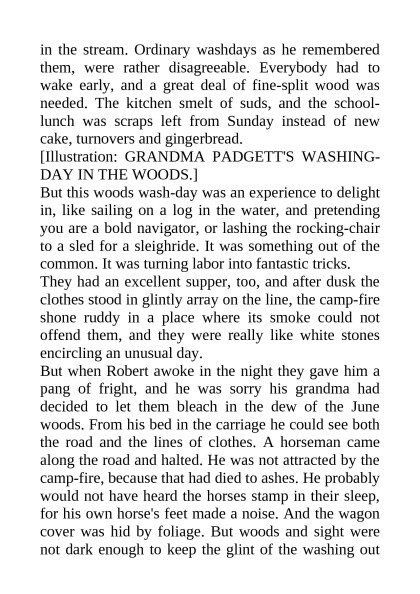 in the stream. Ordinary washdays as he remembered them, were rather disagreeable. Everybody had to wake early, and a great deal of fine-split wood was needed. The kitchen smelt of suds, and the school-lunch was scraps left from Sunday instead of new cake, turnovers and gingerbread.

[Illustration: GRANDMA PADGETT'S WASHING-DAY IN THE WOODS.]

But this woods wash-day was an experience to delight in, like sailing on a log in the water, and pretending you are a bold navigator, or lashing the rocking-chair to a sled for a sleighride. It was something out of the common. It was turning labor into fantastic tricks.

They had an excellent supper, too, and after dusk the clothes stood in glintly array on the line, the camp-fire shone ruddy in a place where its smoke could not offend them, and they were really like white stones encircling an unusual day.

But when Robert awoke in the night they gave him a pang of fright, and he was sorry his grandma had decided to let them bleach in the dew of the June woods. From his bed in the carriage he could see both the road and the lines of clothes. A horseman came along the road and halted. He was not attracted by the camp-fire, because that had died to ashes. He probably would not have heard the horses stamp in their sleep, for his own horse's feet made a noise. And the wagon cover was hid by foliage. But woods and sight were not dark enough to keep the glint of the washing out